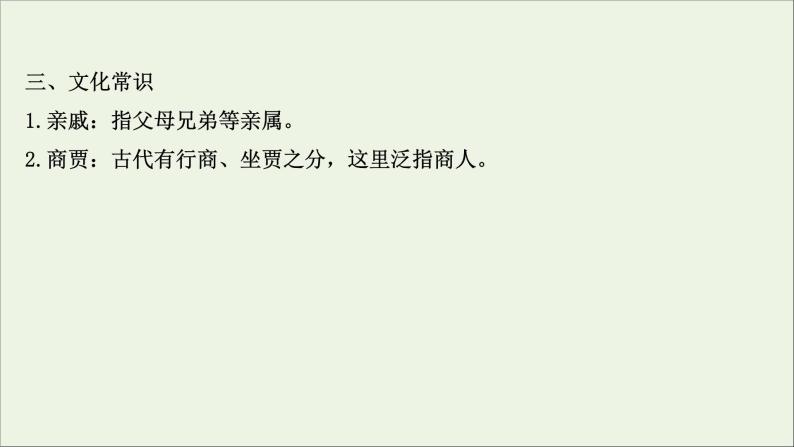 三、文化常识

1.亲戚：指父母兄弟等亲属。

2.商贾：古代有行商、坐贾之分，这里泛指商人。